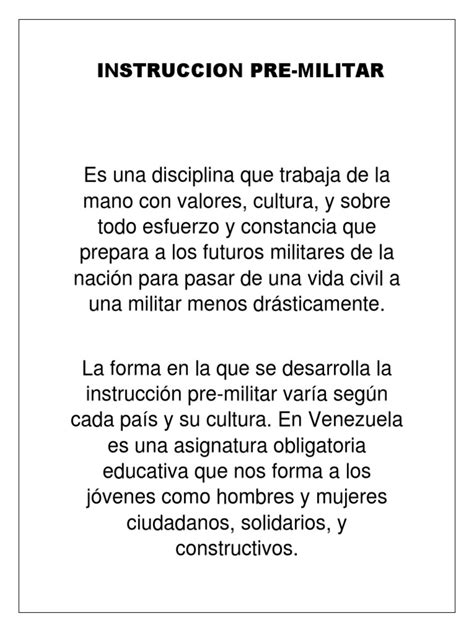 INSTRUCCION PRE-MILITAR

Es una disciplina que trabaja de la mano con valores, cultura, y sobre todo esfuerzo y constancia que prepara a los futuros militares de la nación para pasar de una vida civil a una militar menos drásticamente.

La forma en la que se desarrolla la instrucción pre-militar varía según cada país y su cultura. En Venezuela es una asignatura obligatoria educativa que nos forma a los jóvenes como hombres y mujeres ciudadanos, solidarios, y constructivos.